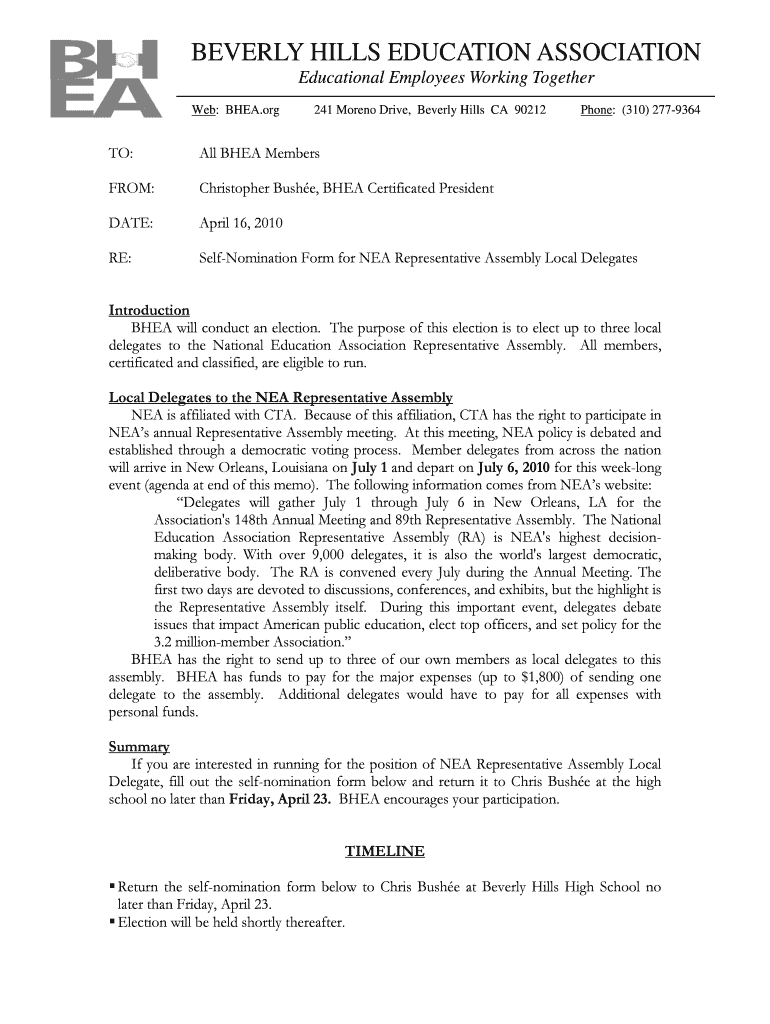 BHEA

BEVERLY HILLS EDUCATION ASSOCIATION
Educational Employees Working Together

Web: BHEA.org    241 Moreno Drive, Beverly Hills CA 90212    Phone: (310) 277-9364

TO: All BHEA Members

FROM: Christopher Bushée, BHEA Certificated President

DATE: April 16, 2010

RE: Self-Nomination Form for NEA Representative Assembly Local Delegates

Introduction
BHEA will conduct an election. The purpose of this election is to elect up to three local delegates to the National Education Association Representative Assembly. All members, certificated and classified, are eligible to run.

Local Delegates to the NEA Representative Assembly
NEA is affiliated with CTA. Because of this affiliation, CTA has the right to participate in NEA's annual Representative Assembly meeting. At this meeting, NEA policy is debated and established through a democratic voting process. Member delegates from across the nation will arrive in New Orleans, Louisiana on July 1 and depart on July 6, 2010 for this week-long event (agenda at end of this memo). The following information comes from NEA's website:

"Delegates will gather July 1 through July 6 in New Orleans, LA for the Association's 148th Annual Meeting and 89th Representative Assembly. The National Education Association Representative Assembly (RA) is NEA's highest decision-making body. With over 9,000 delegates, it is also the world's largest democratic, deliberative body. The RA is convened every July during the Annual Meeting. The first two days are devoted to discussions, conferences, and exhibits, but the highlight is the Representative Assembly itself. During this important event, delegates debate issues that impact American public education, elect top officers, and set policy for the 3.2 million-member Association."

BHEA has the right to send up to three of our own members as local delegates to this assembly. BHEA has funds to pay for the major expenses (up to $1,800) of sending one delegate to the assembly. Additional delegates would have to pay for all expenses with personal funds.

Summary
If you are interested in running for the position of NEA Representative Assembly Local Delegate, fill out the self-nomination form below and return it to Chris Bushée at the high school no later than Friday, April 23. BHEA encourages your participation.

TIMELINE

▪ Return the self-nomination form below to Chris Bushée at Beverly Hills High School no later than Friday, April 23.
▪ Election will be held shortly thereafter.